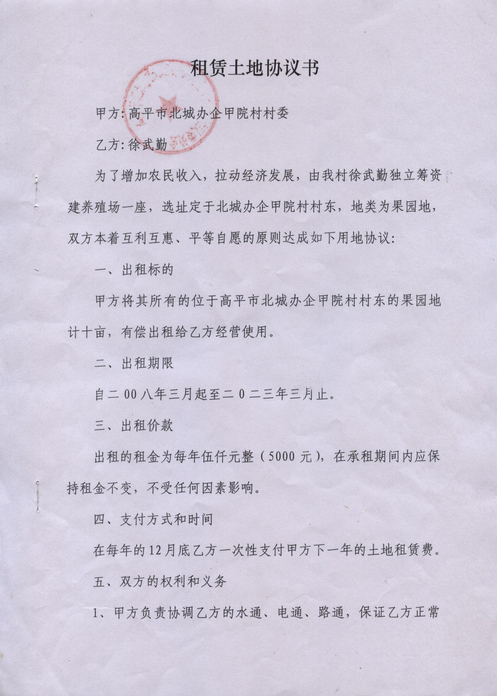 租赁土地协议书

甲方：高平市北城办企甲院村村委

乙方：徐武勤

为了增加农民收入，拉动经济发展，由我村徐武勤独立筹资建养殖场一座，选址定于北城办企甲院村村东，地类为果园地，双方本着互利互惠、平等自愿的原则达成如下用地协议：

一、出租标的

甲方将其所有的位于高平市北城办企甲院村村东的果园地计十亩，有偿出租给乙方经营使用。

二、出租期限

自二00八年三月起至二0二三年三月止。

三、出租价款

出租的租金为每年伍仟元整（5000元），在承租期间内应保持租金不变，不受任何因素影响。

四、支付方式和时间

在每年的12月底乙方一次性支付甲方下一年的土地租赁费。

五、双方的权利和义务

1、甲方负责协调乙方的水通、电通、路通，保证乙方正常